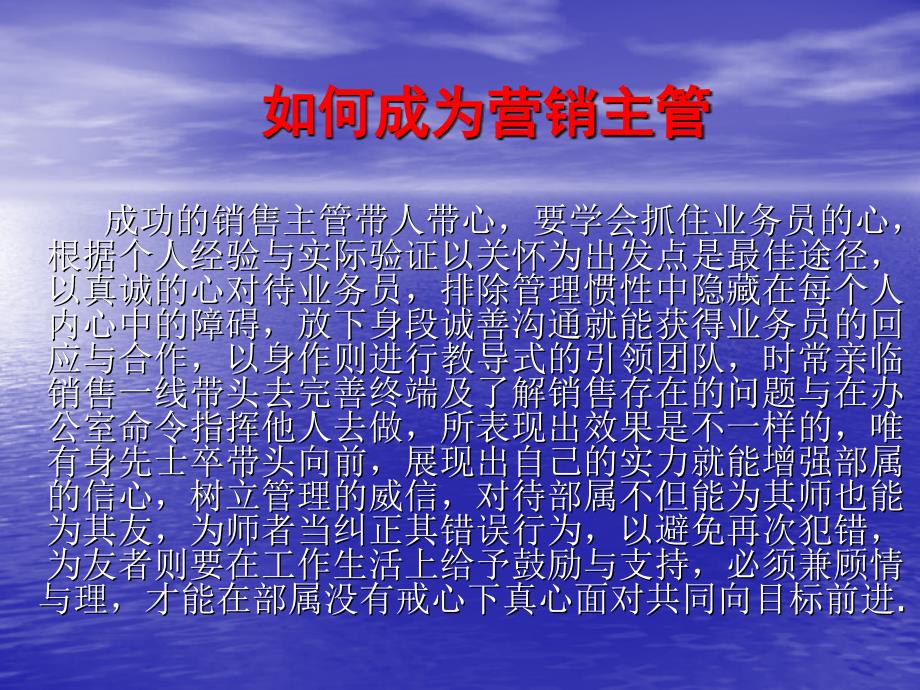 如何成为营销主管

成功的销售主管带人带心，要学会抓住业务员的心，根据个人经验与实际验证以关怀为出发点是最佳途径，以真诚的心对待业务员，排除管理惯性中隐藏在每个人内心中的障碍，放下身段诚善沟通就能获得业务员的回应与合作，以身作则进行教导式的引领团队，时常亲临销售一线带头去完善终端及了解销售存在的问题与在办公室命令指挥他人去做，所表现出效果是不一样的，唯有身先士卒带头向前，展现出自己的实力就能增强部属的信心，树立管理的威信，对待部属不但能为其师也能为其友，为师者当纠正其错误行为，以避免再次犯错，为友者则要在工作生活上给予鼓励与支持，必须兼顾情与理，才能在部属没有戒心下真心面对共同向目标前进.